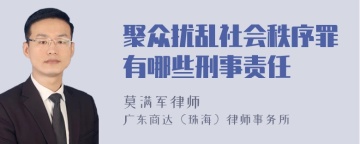 聚众扰乱社会秩序罪有哪些刑事责任

莫满军律师
广东商达（珠海）律师事务所